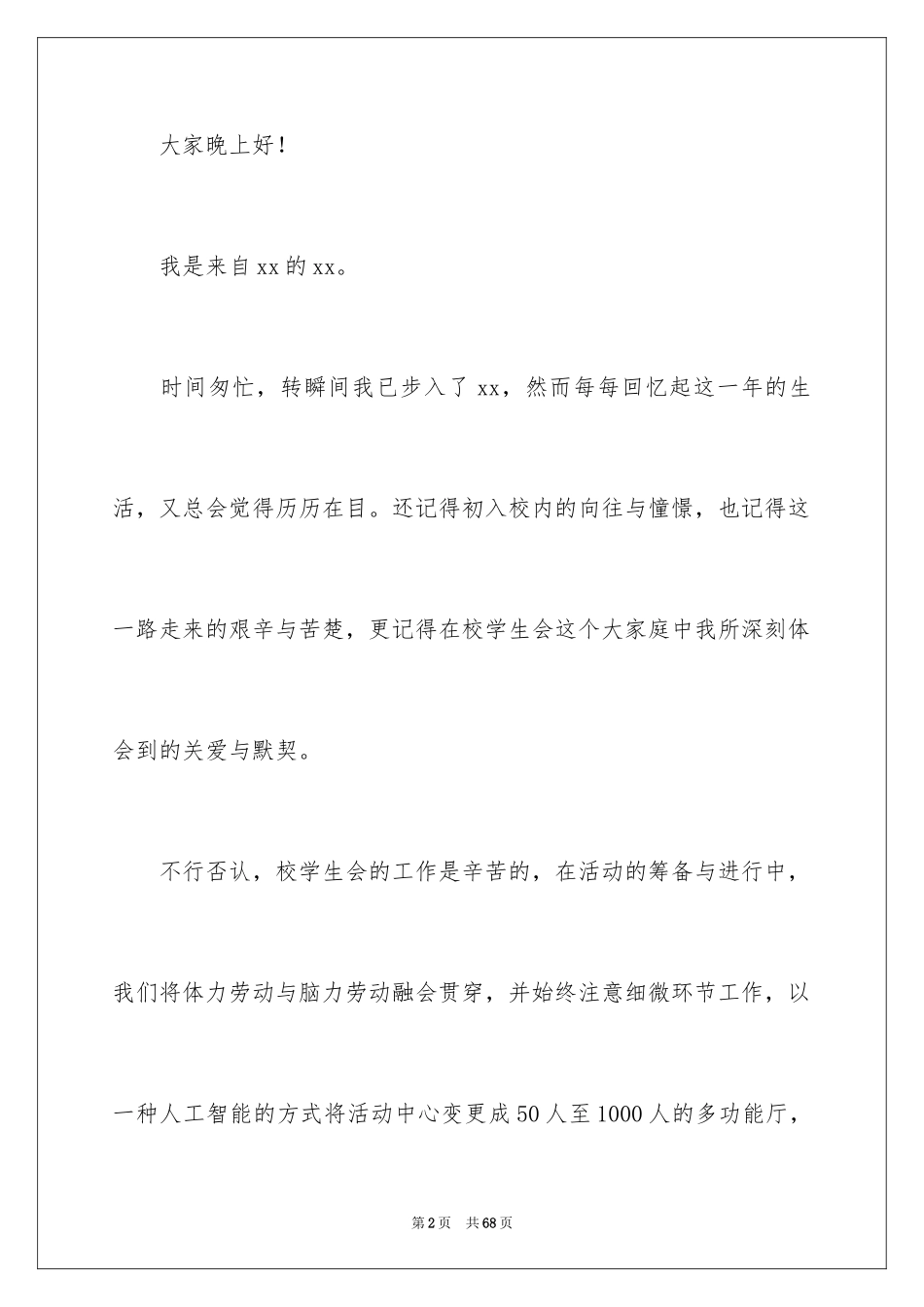 大家晚上好！

我是来自xx的xx。

时间匆忙，转瞬间我已步入了xx，然而每每回忆起这一年的生活，又总会觉得历历在目。还记得初入校内的向往与憧憬，也记得这一路走来的艰辛与苦楚，更记得在校学生会这个大家庭中我所深刻体会到的关爱与默契。

不行否认，校学生会的工作是辛苦的，在活动的筹备与进行中，我们将体力劳动与脑力劳动融会贯穿，并始终注意细微环节工作，以一种人工智能的方式将活动中心变更成50人至1000人的多功能厅，

第2页　共68页